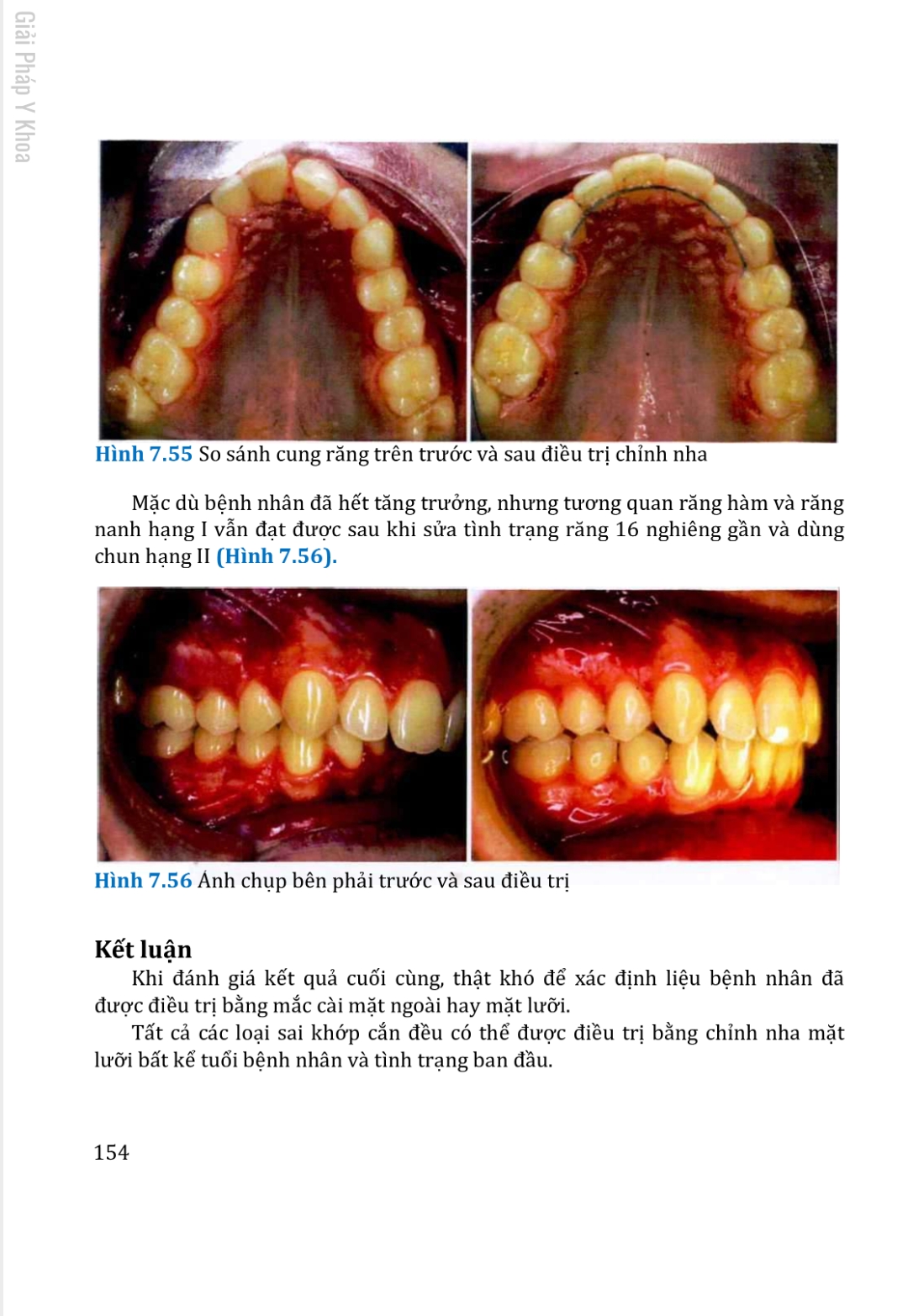 Giải Pháp Y Khoa

Hình 7.55 So sánh cung răng trên trước và sau điều trị chỉnh nha

Mặc dù bệnh nhân đã hết tăng trưởng, nhưng tương quan răng hàm và răng nanh hạng I vẫn đạt được sau khi sửa tình trạng răng 16 nghiêng gần và dùng chun hạng II (Hình 7.56).

Hình 7.56 Ảnh chụp bên phải trước và sau điều trị

Kết luận

Khi đánh giá kết quả cuối cùng, thật khó để xác định liệu bệnh nhân đã được điều trị bằng mắc cài mặt ngoài hay mặt lưỡi.

Tất cả các loại sai khớp cắn đều có thể được điều trị bằng chỉnh nha mặt lưỡi bất kể tuổi bệnh nhân và tình trạng ban đầu.

154